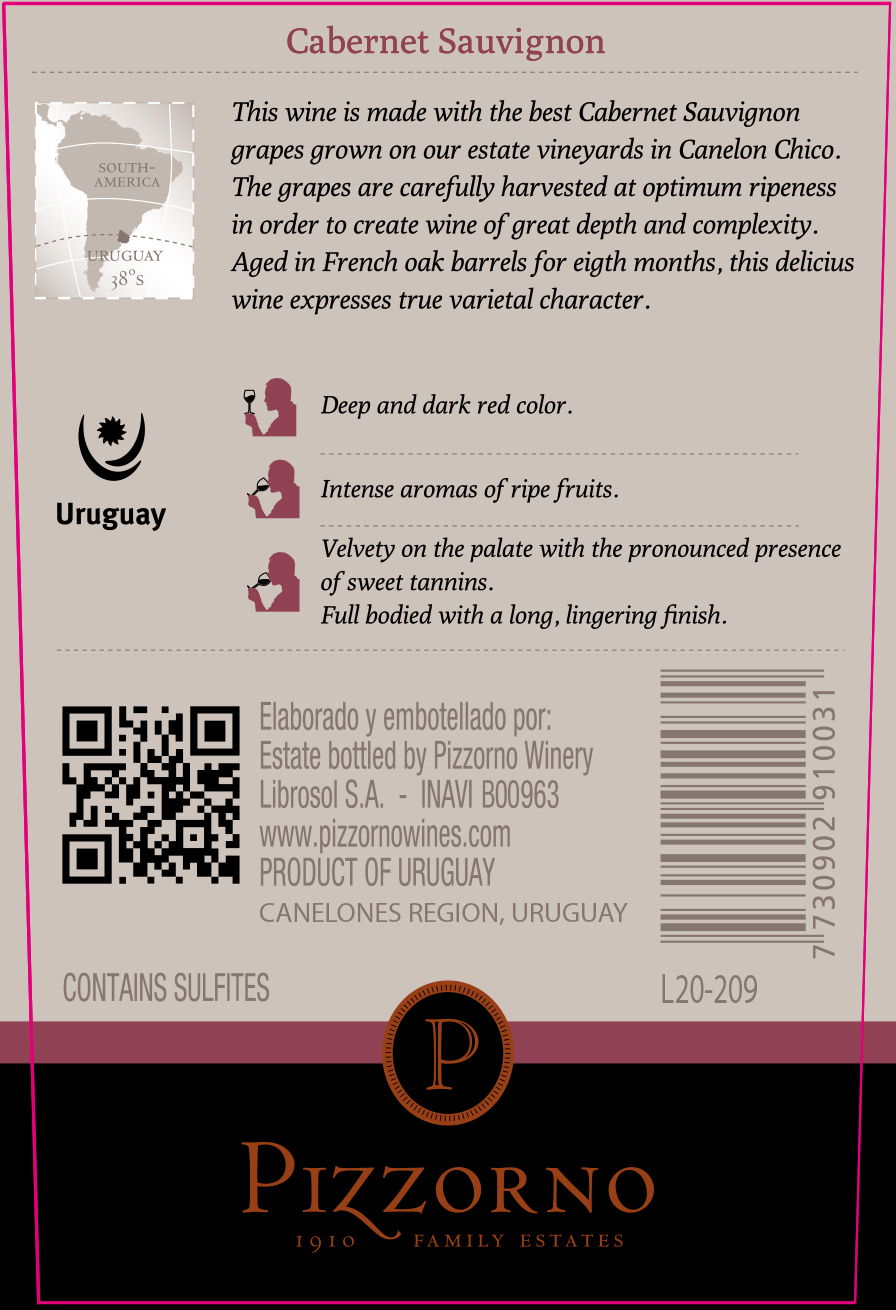 Cabernet Sauvignon

SOUTH-AMERICA
URUGUAY
38°S

This wine is made with the best Cabernet Sauvignon grapes grown on our estate vineyards in Canelon Chico. The grapes are carefully harvested at optimum ripeness in order to create wine of great depth and complexity. Aged in French oak barrels for eigth months, this delicius wine expresses true varietal character.

Uruguay

Deep and dark red color.

Intense aromas of ripe fruits.

Velvety on the palate with the pronounced presence of sweet tannins.
Full bodied with a long, lingering finish.

Elaborado y embotellado por:
Estate bottled by Pizzorno Winery
Librosol S.A. - INAVI B00963
www.pizzornowines.com
PRODUCT OF URUGUAY
CANELONES REGION, URUGUAY

7 730902 910031

CONTAINS SULFITES

L20-209

P

PIZZORNO
1910 FAMILY ESTATES